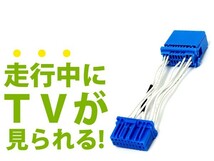 走行中に
TVが
見られる!